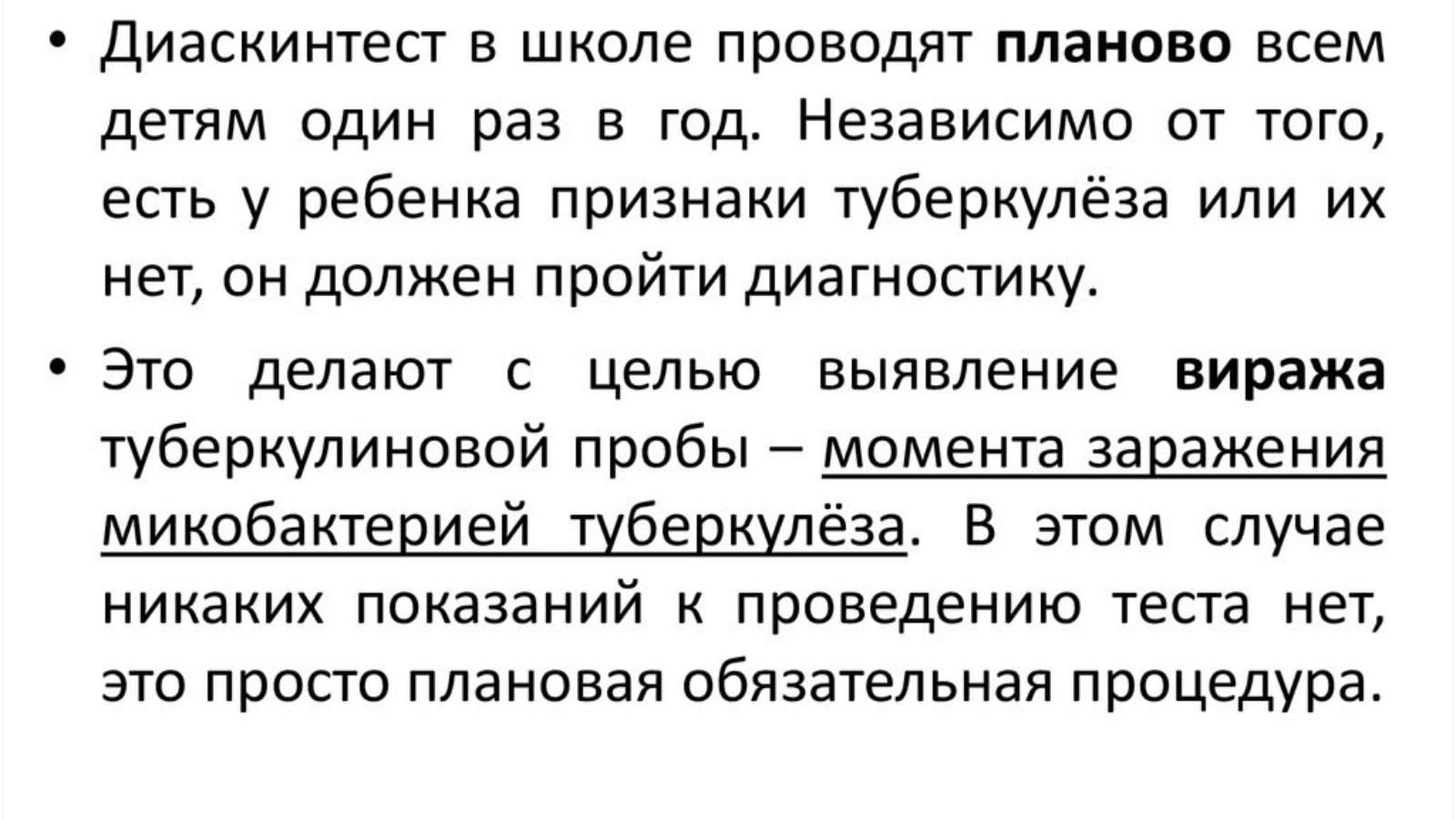 • Диаскинтест в школе проводят планово всем детям один раз в год. Независимо от того, есть у ребенка признаки туберкулёза или их нет, он должен пройти диагностику.

• Это делают с целью выявление виража туберкулиновой пробы – момента заражения микобактерией туберкулёза. В этом случае никаких показаний к проведению теста нет, это просто плановая обязательная процедура.